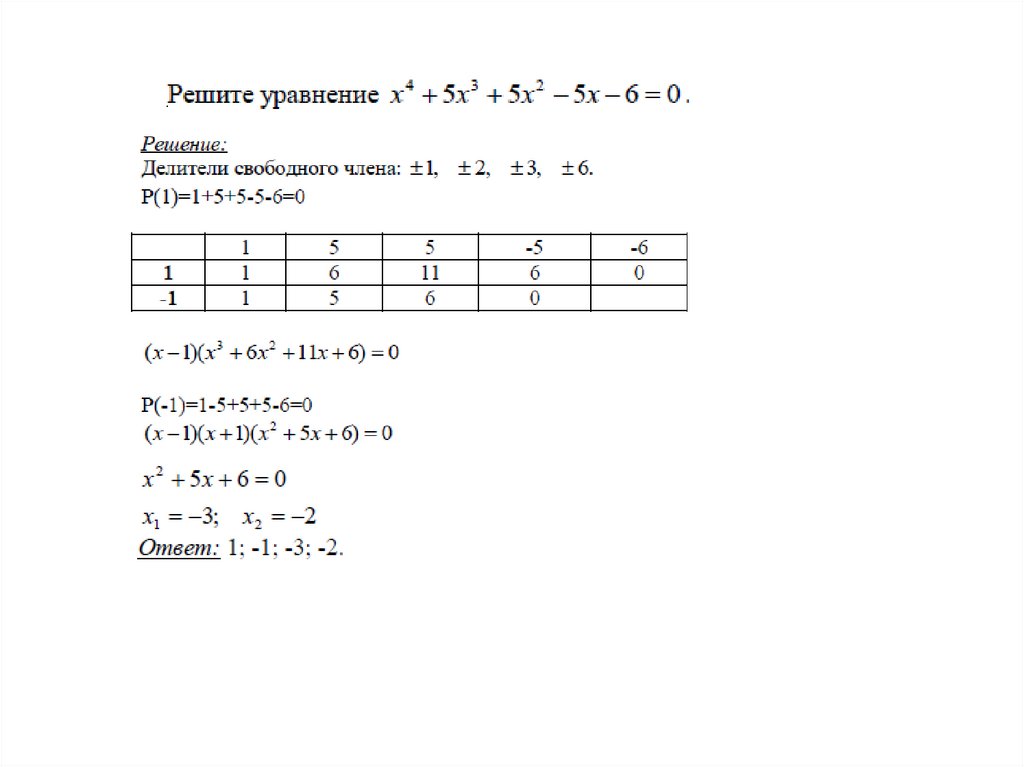 Решите уравнение $x^4 + 5x^3 + 5x^2 - 5x - 6 = 0$.

Решение:
Делители свободного члена: $\pm 1$, $\pm 2$, $\pm 3$, $\pm 6$.
P(1)=1+5+5-5-6=0

| | 1 | 5 | 5 | -5 | -6 |
|---|---|---|---|---|---|
| 1 | 1 | 6 | 11 | 6 | 0 |
| -1 | 1 | 5 | 6 | 0 | |

$(x-1)(x^3 + 6x^2 + 11x + 6) = 0$

P(-1)=1-5+5+5-6=0
$(x-1)(x+1)(x^2 + 5x + 6) = 0$

$x^2 + 5x + 6 = 0$

$x_1 = -3$; $x_2 = -2$
Ответ: 1; -1; -3; -2.